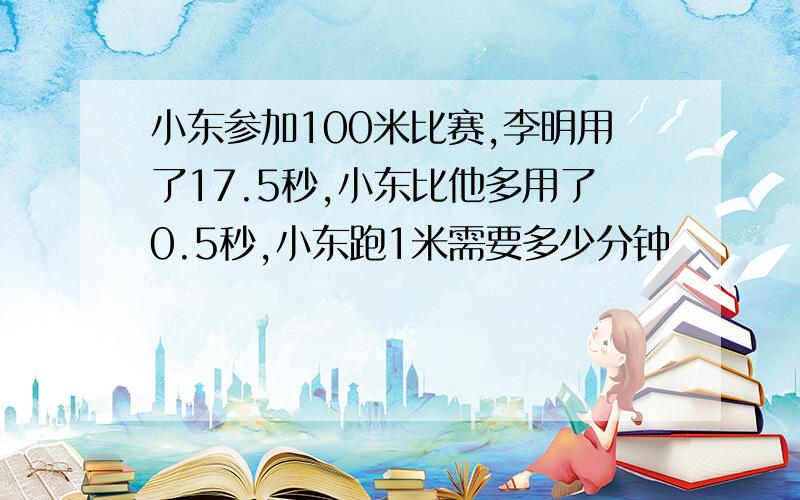 小东参加100米比赛,李明用了17.5秒,小东比他多用了0.5秒,小东跑1米需要多少分钟